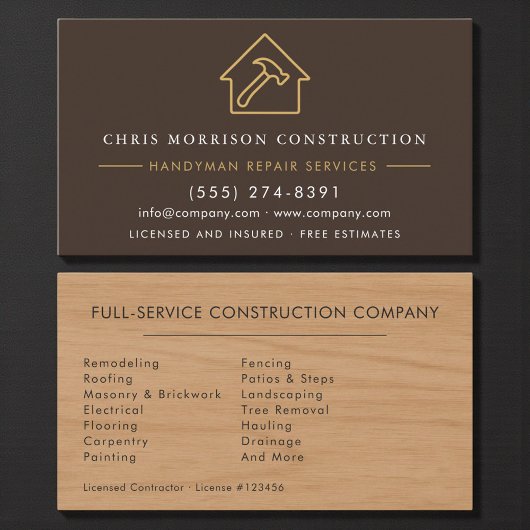 CHRIS MORRISON CONSTRUCTION

HANDYMAN REPAIR SERVICES

(555) 274-8391

info@company.com · www.company.com

LICENSED AND INSURED · FREE ESTIMATES

FULL-SERVICE CONSTRUCTION COMPANY

Remodeling
Roofing
Masonry & Brickwork
Electrical
Flooring
Carpentry
Painting

Fencing
Patios & Steps
Landscaping
Tree Removal
Hauling
Drainage
And More

Licensed Contractor · License #123456